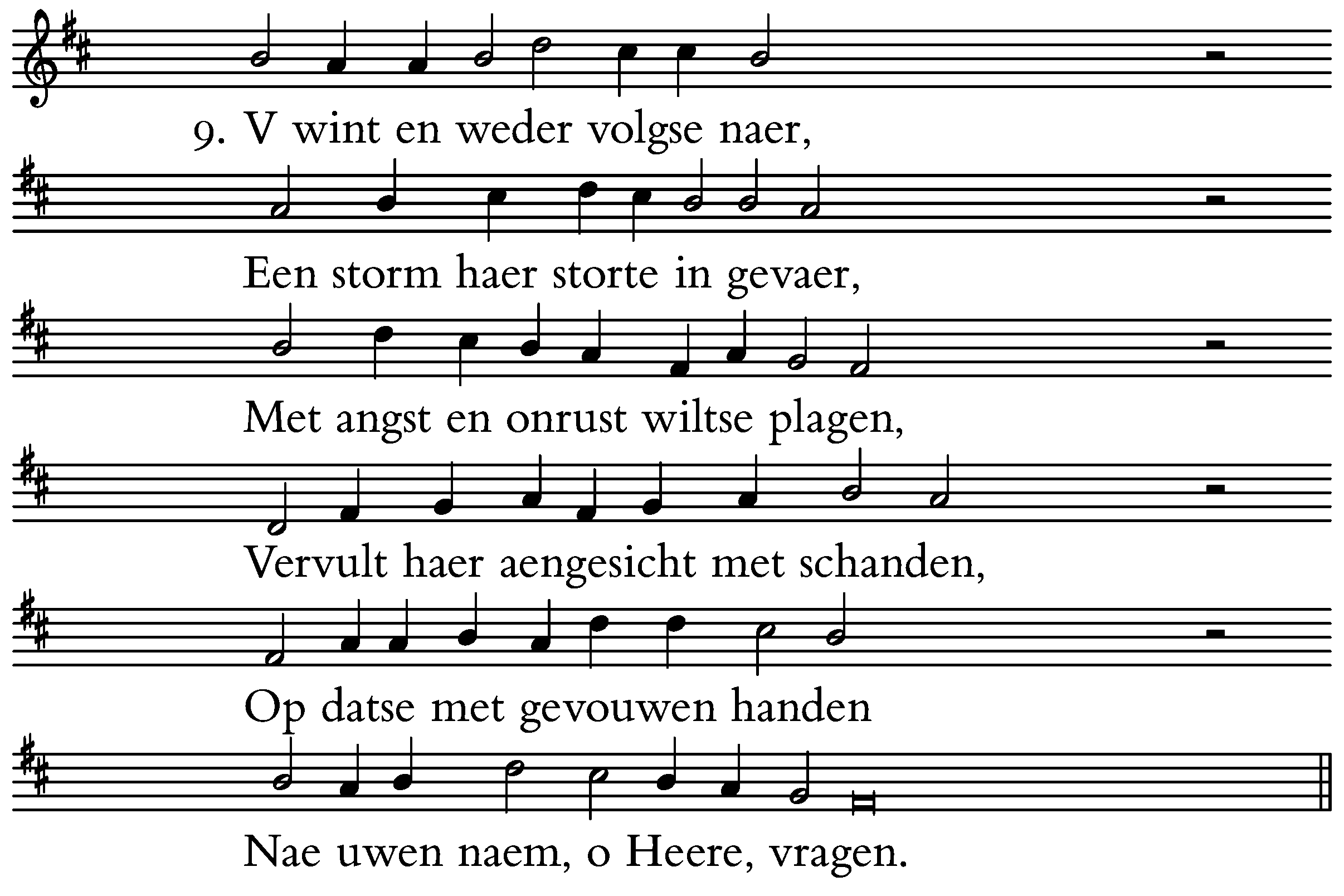 9. V wint en weder volgse naer,
Een storm haer storte in gevaer,
Met angst en onrust wiltse plagen,
Vervult haer aengesicht met schanden,
Op datse met gevouwen handen
Nae uwen naem, o Heere, vragen.